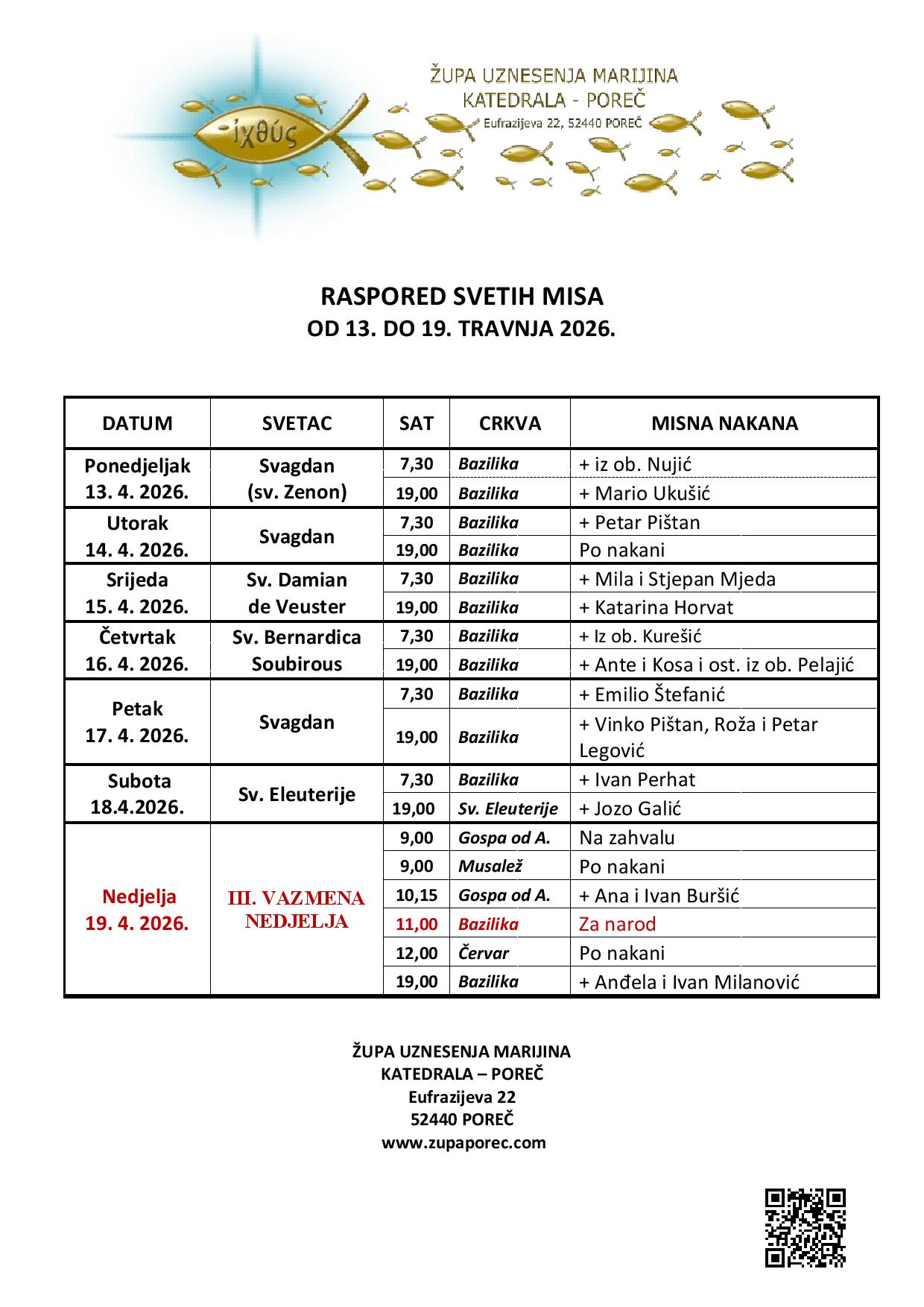 ἰχθύς

ŽUPA UZNESENJA MARIJINA
KATEDRALA - POREČ
Eufrazijeva 22, 52440 POREČ

RASPORED SVETIH MISA
OD 13. DO 19. TRAVNJA 2026.

| DATUM | SVETAC | SAT | CRKVA | MISNA NAKANA |
|---|---|---|---|---|
| Ponedjeljak 13. 4. 2026. | Svagdan (sv. Zenon) | 7,30 | Bazilika | + iz ob. Nujić |
| | | 19,00 | Bazilika | + Mario Ukušić |
| Utorak 14. 4. 2026. | Svagdan | 7,30 | Bazilika | + Petar Pištan |
| | | 19,00 | Bazilika | Po nakani |
| Srijeda 15. 4. 2026. | Sv. Damian de Veuster | 7,30 | Bazilika | + Mila i Stjepan Mjeda |
| | | 19,00 | Bazilika | + Katarina Horvat |
| Četvrtak 16. 4. 2026. | Sv. Bernardica Soubirous | 7,30 | Bazilika | + Iz ob. Kurešić |
| | | 19,00 | Bazilika | + Ante i Kosa i ost. iz ob. Pelajić |
| Petak 17. 4. 2026. | Svagdan | 7,30 | Bazilika | + Emilio Štefanić |
| | | 19,00 | Bazilika | + Vinko Pištan, Roža i Petar Legović |
| Subota 18.4.2026. | Sv. Eleuterije | 7,30 | Bazilika | + Ivan Perhat |
| | | 19,00 | Sv. Eleuterije | + Jozo Galić |
| Nedjelja 19. 4. 2026. | III. VAZMENA NEDJELJA | 9,00 | Gospa od A. | Na zahvalu |
| | | 9,00 | Musalež | Po nakani |
| | | 10,15 | Gospa od A. | + Ana i Ivan Buršić |
| | | 11,00 | Bazilika | Za narod |
| | | 12,00 | Červar | Po nakani |
| | | 19,00 | Bazilika | + Anđela i Ivan Milanović |

ŽUPA UZNESENJA MARIJINA
KATEDRALA – POREČ
Eufrazijeva 22
52440 POREČ
www.zupaporec.com